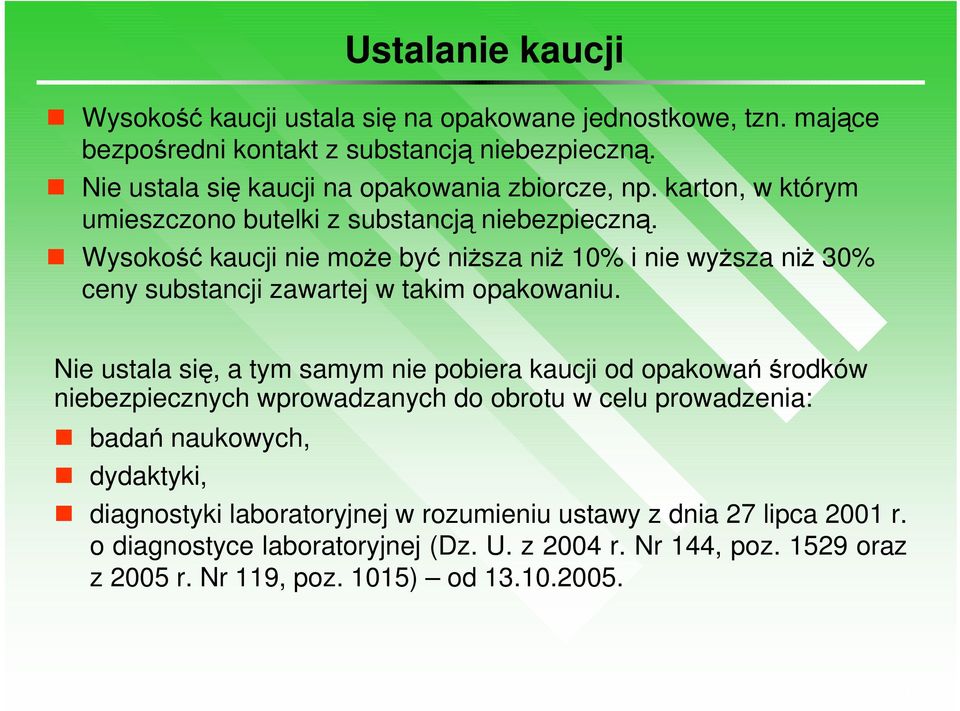 Ustalanie kaucji

Wysokość kaucji ustala się na opakowane jednostkowe, tzn. mające bezpośredni kontakt z substancją niebezpieczną.

Nie ustala się kaucji na opakowania zbiorcze, np. karton, w którym umieszczono butelki z substancją niebezpieczną.

Wysokość kaucji nie może być niższa niż 10% i nie wyższa niż 30% ceny substancji zawartej w takim opakowaniu.

Nie ustala się, a tym samym nie pobiera kaucji od opakowań środków niebezpiecznych wprowadzanych do obrotu w celu prowadzenia:

badań naukowych,

dydaktyki,

diagnostyki laboratoryjnej w rozumieniu ustawy z dnia 27 lipca 2001 r. o diagnostyce laboratoryjnej (Dz. U. z 2004 r. Nr 144, poz. 1529 oraz z 2005 r. Nr 119, poz. 1015) – od 13.10.2005.